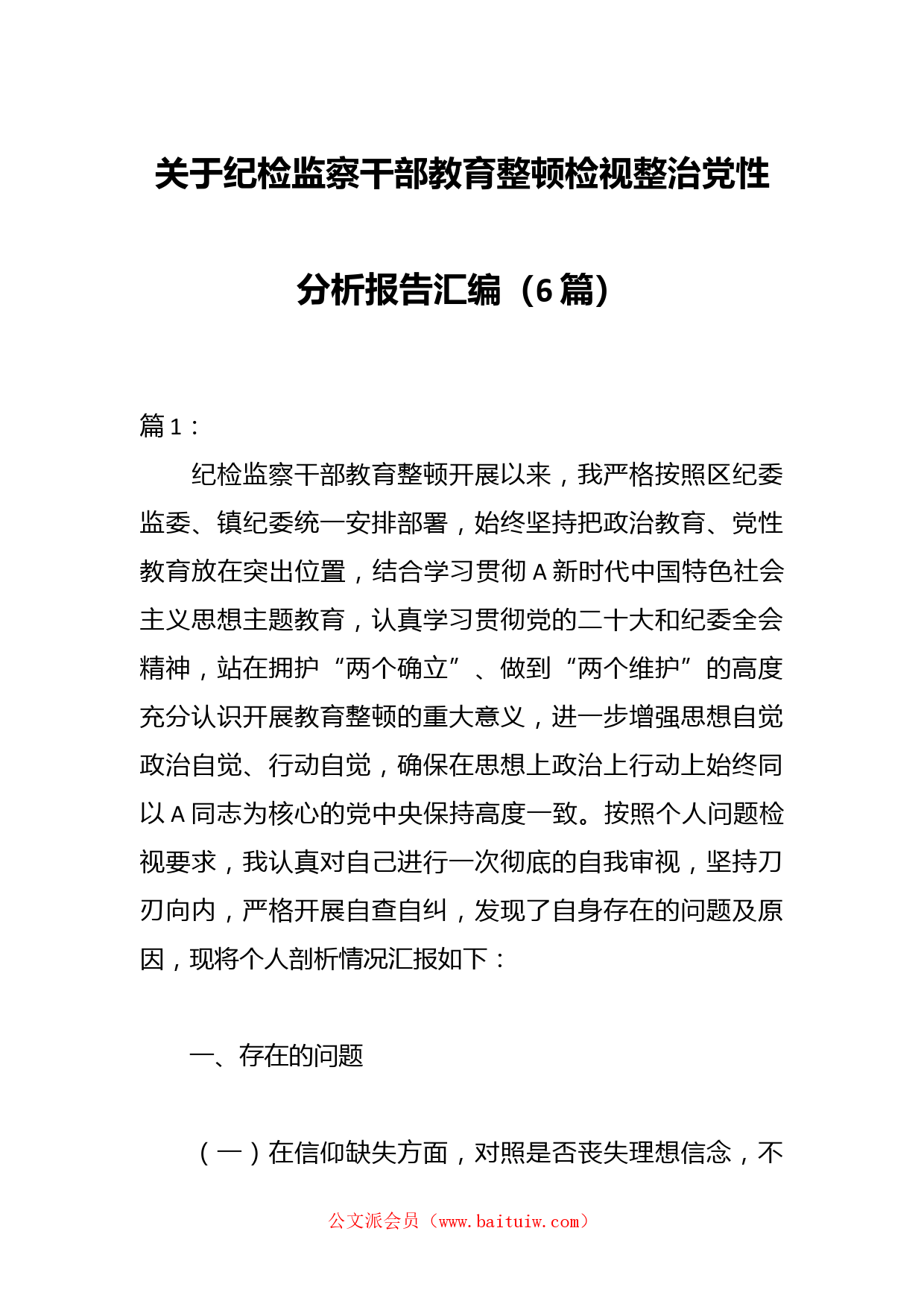 关于纪检监察干部教育整顿检视整治党性分析报告汇编（6篇）

篇1：

纪检监察干部教育整顿开展以来，我严格按照区纪委监委、镇纪委统一安排部署，始终坚持把政治教育、党性教育放在突出位置，结合学习贯彻A新时代中国特色社会主义思想主题教育，认真学习贯彻党的二十大和纪委全会精神，站在拥护“两个确立”、做到“两个维护”的高度充分认识开展教育整顿的重大意义，进一步增强思想自觉政治自觉、行动自觉，确保在思想上政治上行动上始终同以A同志为核心的党中央保持高度一致。按照个人问题检视要求，我认真对自己进行一次彻底的自我审视，坚持刀刃向内，严格开展自查自纠，发现了自身存在的问题及原因，现将个人剖析情况汇报如下：

一、存在的问题

（一）在信仰缺失方面，对照是否丧失理想信念，不

公文派会员（www.baituiw.com）